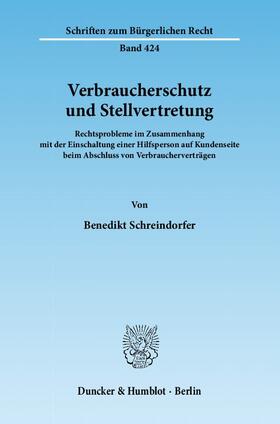 Schriften zum Bürgerlichen Recht

Band 424

Verbraucherschutz und Stellvertretung

Rechtsprobleme im Zusammenhang mit der Einschaltung einer Hilfsperson auf Kundenseite beim Abschluss von Verbraucherverträgen

Von

Benedikt Schreindorfer

Duncker & Humblot · Berlin